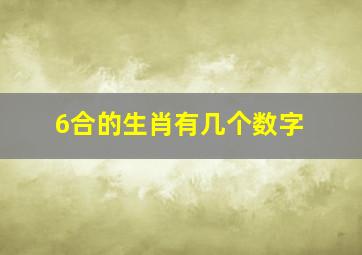 6合的生肖有几个数字